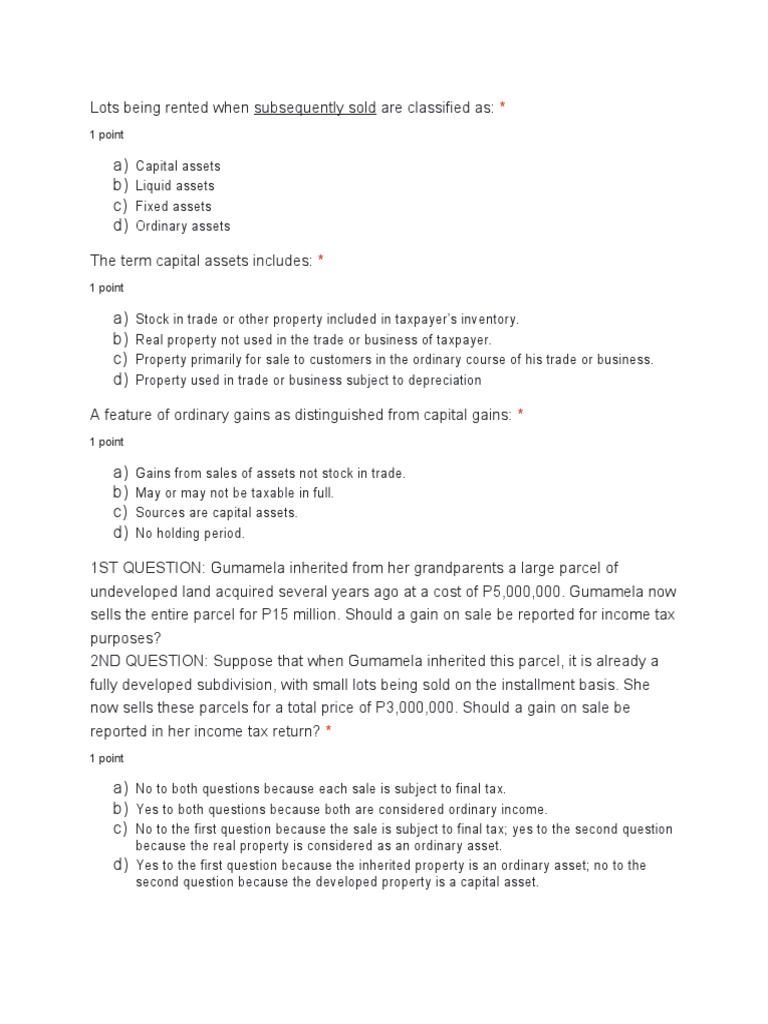 Lots being rented when subsequently sold are classified as: *

1 point

a) Capital assets
b) Liquid assets
c) Fixed assets
d) Ordinary assets

The term capital assets includes: *

1 point

a) Stock in trade or other property included in taxpayer's inventory.
b) Real property not used in the trade or business of taxpayer.
c) Property primarily for sale to customers in the ordinary course of his trade or business.
d) Property used in trade or business subject to depreciation

A feature of ordinary gains as distinguished from capital gains: *

1 point

a) Gains from sales of assets not stock in trade.
b) May or may not be taxable in full.
c) Sources are capital assets.
d) No holding period.

1ST QUESTION: Gumamela inherited from her grandparents a large parcel of undeveloped land acquired several years ago at a cost of P5,000,000. Gumamela now sells the entire parcel for P15 million. Should a gain on sale be reported for income tax purposes?
2ND QUESTION: Suppose that when Gumamela inherited this parcel, it is already a fully developed subdivision, with small lots being sold on the installment basis. She now sells these parcels for a total price of P3,000,000. Should a gain on sale be reported in her income tax return? *

1 point

a) No to both questions because each sale is subject to final tax.
b) Yes to both questions because both are considered ordinary income.
c) No to the first question because the sale is subject to final tax; yes to the second question because the real property is considered as an ordinary asset.
d) Yes to the first question because the inherited property is an ordinary asset; no to the second question because the developed property is a capital asset.